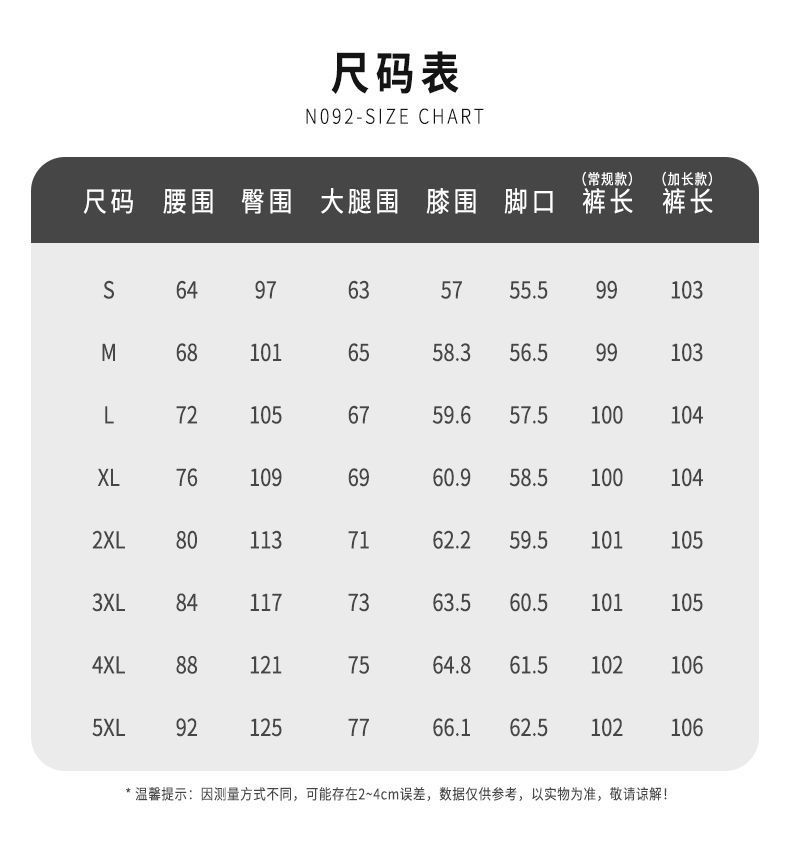 尺码表

N092-SIZE CHART

| 尺码 | 腰围 | 臀围 | 大腿围 | 膝围 | 脚口 | (常规款) 裤长 | (加长款) 裤长 |
|---|---|---|---|---|---|---|---|
| S | 64 | 97 | 63 | 57 | 55.5 | 99 | 103 |
| M | 68 | 101 | 65 | 58.3 | 56.5 | 99 | 103 |
| L | 72 | 105 | 67 | 59.6 | 57.5 | 100 | 104 |
| XL | 76 | 109 | 69 | 60.9 | 58.5 | 100 | 104 |
| 2XL | 80 | 113 | 71 | 62.2 | 59.5 | 101 | 105 |
| 3XL | 84 | 117 | 73 | 63.5 | 60.5 | 101 | 105 |
| 4XL | 88 | 121 | 75 | 64.8 | 61.5 | 102 | 106 |
| 5XL | 92 | 125 | 77 | 66.1 | 62.5 | 102 | 106 |

* 温馨提示：因测量方式不同，可能存在2~4cm误差，数据仅供参考，以实物为准，敬请谅解！